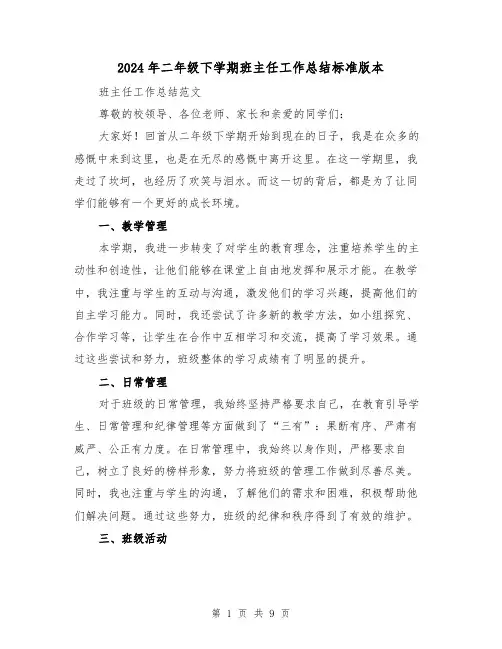 2024年二年级下学期班主任工作总结标准版本

班主任工作总结范文

尊敬的校领导、各位老师、家长和亲爱的同学们:

大家好！回首从二年级下学期开始到现在的日子，我是在众多的感慨中来到这里，也是在无尽的感慨中离开这里。在这一学期里，我走过了坎坷，也经历了欢笑与泪水。而这一切的背后，都是为了让同学们能够有一个更好的成长环境。

一、教学管理

本学期，我进一步转变了对学生的教育理念，注重培养学生的主动性和创造性，让他们能够在课堂上自由地发挥和展示才能。在教学中，我注重与学生的互动与沟通，激发他们的学习兴趣，提高他们的自主学习能力。同时，我还尝试了许多新的教学方法，如小组探究、合作学习等，让学生在合作中互相学习和交流，提高了学习效果。通过这些尝试和努力，班级整体的学习成绩有了明显的提升。

二、日常管理

对于班级的日常管理，我始终坚持严格要求自己，在教育引导学生、日常管理和纪律管理等方面做到了“三有”：果断有序、严肃有威严、公正有力度。在日常管理中，我始终以身作则，严格要求自己，树立了良好的榜样形象，努力将班级的管理工作做到尽善尽美。同时，我也注重与学生的沟通，了解他们的需求和困难，积极帮助他们解决问题。通过这些努力，班级的纪律和秩序得到了有效的维护。

三、班级活动

第 1 页 共 9 页